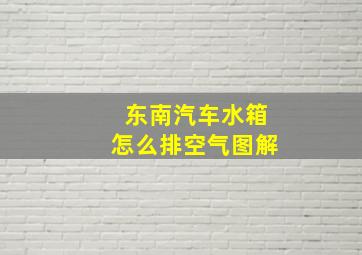 东南汽车水箱
怎么排空气图解